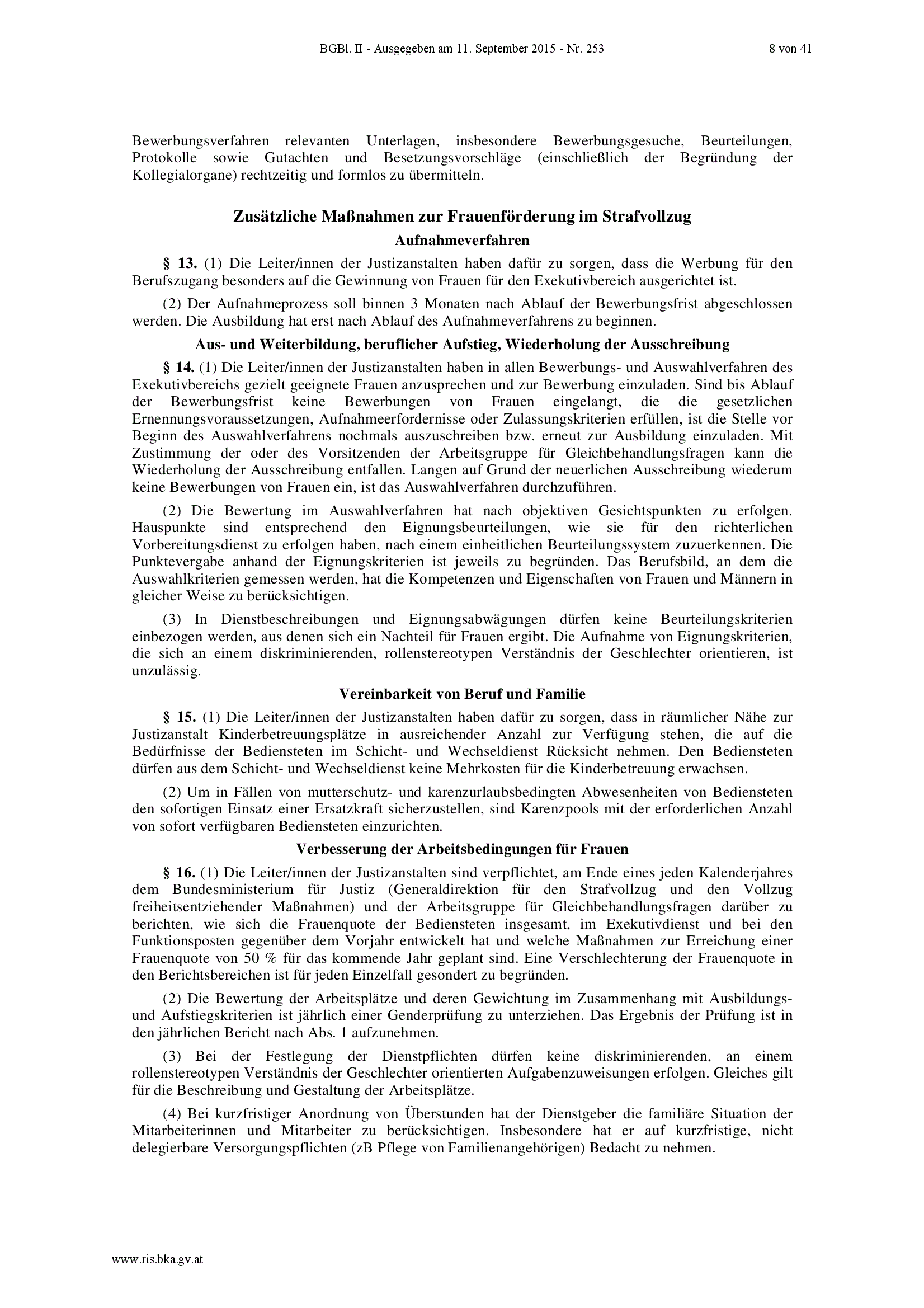 BGBl. II - Ausgegeben am 11. September 2015 - Nr. 253    8 von 41

Bewerbungsverfahren relevanten Unterlagen, insbesondere Bewerbungsgesuche, Beurteilungen, Protokolle sowie Gutachten und Besetzungsvorschläge (einschließlich der Begründung der Kollegialorgane) rechtzeitig und formlos zu übermitteln.

Zusätzliche Maßnahmen zur Frauenförderung im Strafvollzug

Aufnahmeverfahren

§ 13. (1) Die Leiter/innen der Justizanstalten haben dafür zu sorgen, dass die Werbung für den Berufszugang besonders auf die Gewinnung von Frauen für den Exekutivbereich ausgerichtet ist.

(2) Der Aufnahmeprozess soll binnen 3 Monaten nach Ablauf der Bewerbungsfrist abgeschlossen werden. Die Ausbildung hat erst nach Ablauf des Aufnahmeverfahrens zu beginnen.

Aus- und Weiterbildung, beruflicher Aufstieg, Wiederholung der Ausschreibung

§ 14. (1) Die Leiter/innen der Justizanstalten haben in allen Bewerbungs- und Auswahlverfahren des Exekutivbereichs gezielt geeignete Frauen anzusprechen und zur Bewerbung einzuladen. Sind bis Ablauf der Bewerbungsfrist keine Bewerbungen von Frauen eingelangt, die die gesetzlichen Ernennungsvoraussetzungen, Aufnahmeerfordernisse oder Zulassungskriterien erfüllen, ist die Stelle vor Beginn des Auswahlverfahrens nochmals auszuschreiben bzw. erneut zur Ausbildung einzuladen. Mit Zustimmung der oder des Vorsitzenden der Arbeitsgruppe für Gleichbehandlungsfragen kann die Wiederholung der Ausschreibung entfallen. Langen auf Grund der neuerlichen Ausschreibung wiederum keine Bewerbungen von Frauen ein, ist das Auswahlverfahren durchzuführen.

(2) Die Bewertung im Auswahlverfahren hat nach objektiven Gesichtspunkten zu erfolgen. Hauspunkte sind entsprechend den Eignungsbeurteilungen, wie sie für den richterlichen Vorbereitungsdienst zu erfolgen haben, nach einem einheitlichen Beurteilungssystem zuzuerkennen. Die Punktevergabe anhand der Eignungskriterien ist jeweils zu begründen. Das Berufsbild, an dem die Auswahlkriterien gemessen werden, hat die Kompetenzen und Eigenschaften von Frauen und Männern in gleicher Weise zu berücksichtigen.

(3) In Dienstbeschreibungen und Eignungsabwägungen dürfen keine Beurteilungskriterien einbezogen werden, aus denen sich ein Nachteil für Frauen ergibt. Die Aufnahme von Eignungskriterien, die sich an einem diskriminierenden, rollenstereotypen Verständnis der Geschlechter orientieren, ist unzulässig.

Vereinbarkeit von Beruf und Familie

§ 15. (1) Die Leiter/innen der Justizanstalten haben dafür zu sorgen, dass in räumlicher Nähe zur Justizanstalt Kinderbetreuungsplätze in ausreichender Anzahl zur Verfügung stehen, die auf die Bedürfnisse der Bediensteten im Schicht- und Wechseldienst Rücksicht nehmen. Den Bediensteten dürfen aus dem Schicht- und Wechseldienst keine Mehrkosten für die Kinderbetreuung erwachsen.

(2) Um in Fällen von mutterschutz- und karenzurlaubsbedingten Abwesenheiten von Bediensteten den sofortigen Einsatz einer Ersatzkraft sicherzustellen, sind Karenzpools mit der erforderlichen Anzahl von sofort verfügbaren Bediensteten einzurichten.

Verbesserung der Arbeitsbedingungen für Frauen

§ 16. (1) Die Leiter/innen der Justizanstalten sind verpflichtet, am Ende eines jeden Kalenderjahres dem Bundesministerium für Justiz (Generaldirektion für den Strafvollzug und den Vollzug freiheitsentziehender Maßnahmen) und der Arbeitsgruppe für Gleichbehandlungsfragen darüber zu berichten, wie sich die Frauenquote der Bediensteten insgesamt, im Exekutivdienst und bei den Funktionsposten gegenüber dem Vorjahr entwickelt hat und welche Maßnahmen zur Erreichung einer Frauenquote von 50 % für das kommende Jahr geplant sind. Eine Verschlechterung der Frauenquote in den Berichtsbereichen ist für jeden Einzelfall gesondert zu begründen.

(2) Die Bewertung der Arbeitsplätze und deren Gewichtung im Zusammenhang mit Ausbildungs- und Aufstiegskriterien ist jährlich einer Genderprüfung zu unterziehen. Das Ergebnis der Prüfung ist in den jährlichen Bericht nach Abs. 1 aufzunehmen.

(3) Bei der Festlegung der Dienstpflichten dürfen keine diskriminierenden, an einem rollenstereotypen Verständnis der Geschlechter orientierten Aufgabenzuweisungen erfolgen. Gleiches gilt für die Beschreibung und Gestaltung der Arbeitsplätze.

(4) Bei kurzfristiger Anordnung von Überstunden hat der Dienstgeber die familiäre Situation der Mitarbeiterinnen und Mitarbeiter zu berücksichtigen. Insbesondere hat er auf kurzfristige, nicht delegierbare Versorgungspflichten (zB Pflege von Familienangehörigen) Bedacht zu nehmen.

www.ris.bka.gv.at